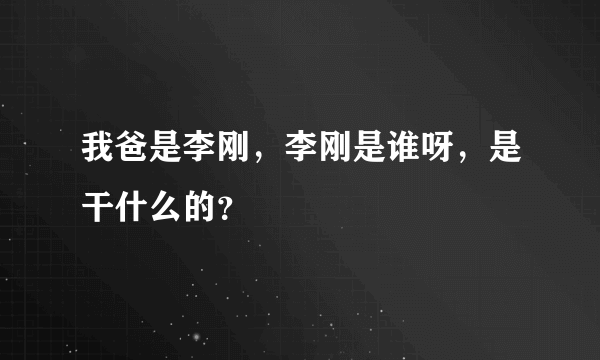 我爸是李刚，李刚是谁呀，是干什么的?